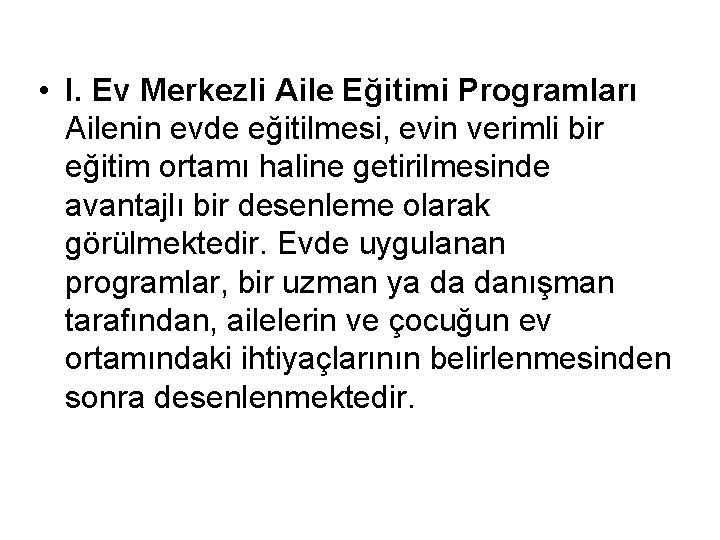 • I. Ev Merkezli Aile Eğitimi Programları Ailenin evde eğitilmesi, evin verimli bir eğitim ortamı haline getirilmesinde avantajlı bir desenleme olarak görülmektedir. Evde uygulanan programlar, bir uzman ya da danışman tarafından, ailelerin ve çocuğun ev ortamındaki ihtiyaçlarının belirlenmesinden sonra desenlenmektedir.